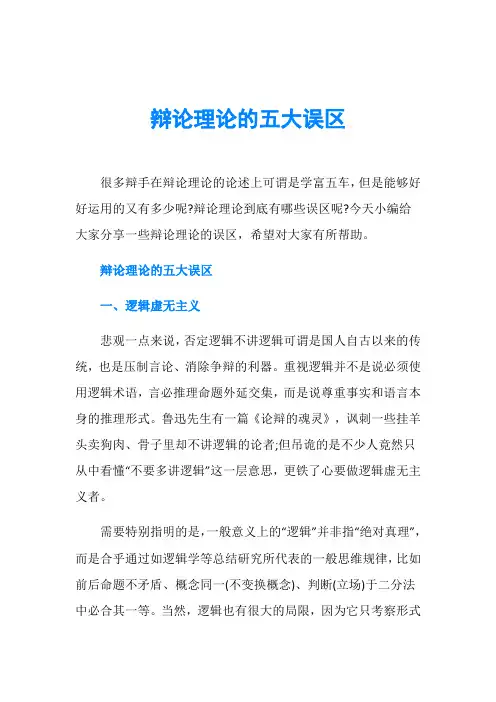 辩论理论的五大误区

很多辩手在辩论理论的论述上可谓是学富五车，但是能够好好运用的又有多少呢?辩论理论到底有哪些误区呢?今天小编给大家分享一些辩论理论的误区，希望对大家有所帮助。

辩论理论的五大误区

一、逻辑虚无主义

悲观一点来说，否定逻辑不讲逻辑可谓是国人自古以来的传统，也是压制言论、消除争辩的利器。重视逻辑并不是说必须使用逻辑术语，言必推理命题外延交集，而是说尊重事实和语言本身的推理形式。鲁迅先生有一篇《论辩的魂灵》，讽刺一些挂羊头卖狗肉、骨子里却不讲逻辑的论者;但吊诡的是不少人竟然只从中看懂“不要多讲逻辑”这一层意思，更铁了心要做逻辑虚无主义者。

需要特别指明的是，一般意义上的“逻辑”并非指“绝对真理”，而是合乎通过如逻辑学等总结研究所代表的一般思维规律，比如前后命题不矛盾、概念同一(不变换概念)、判断(立场)于二分法中必合其一等。当然，逻辑也有很大的局限，因为它只考察形式